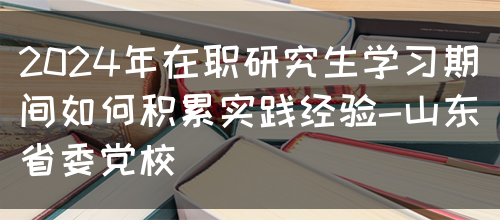 2024年在职研究生学习期间如何积累实践经验-山东省委党校